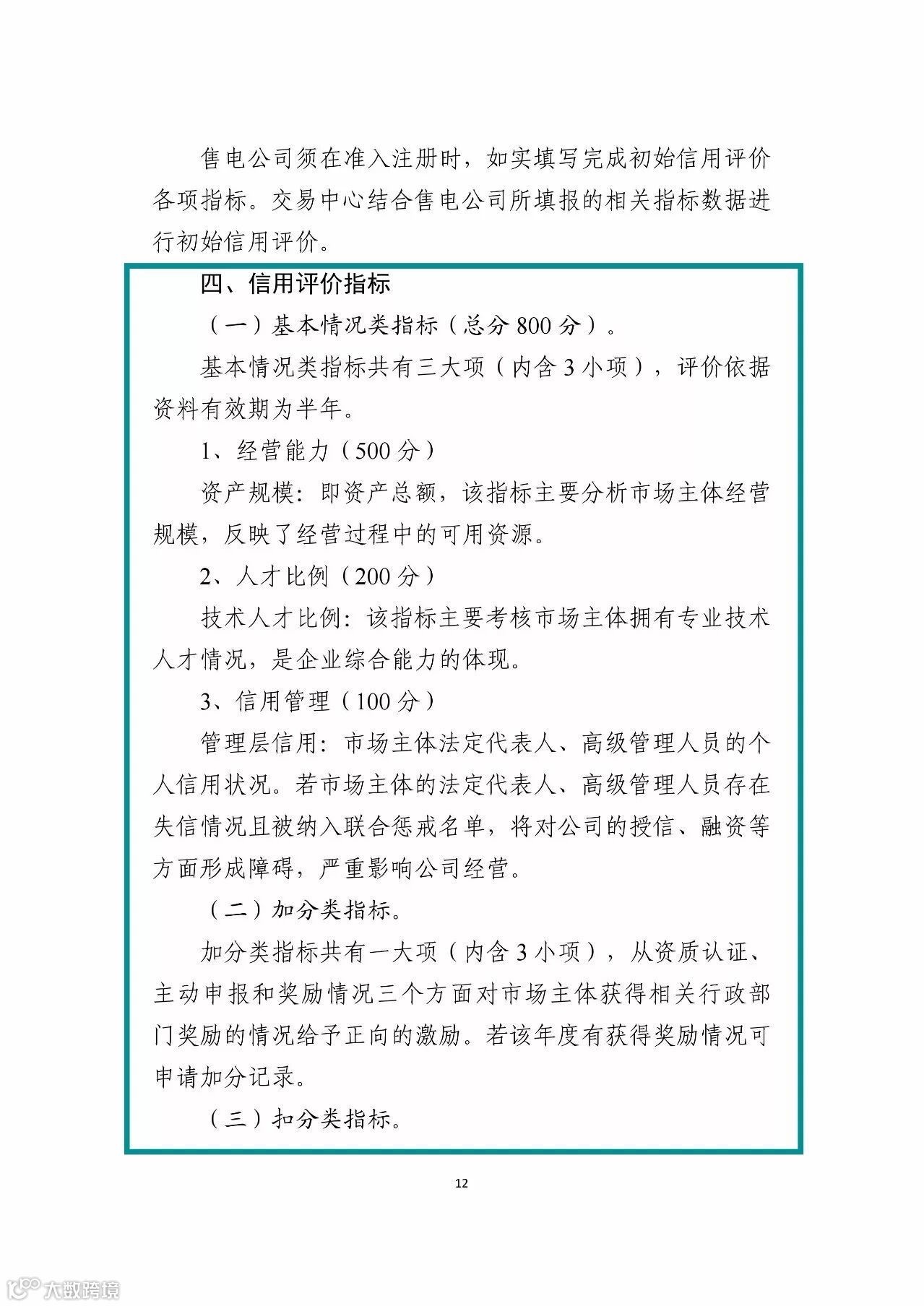 售电公司须在准入注册时，如实填写完成初始信用评价各项指标。交易中心结合售电公司所填报的相关指标数据进行初始信用评价。

四、信用评价指标

（一）基本情况类指标（总分 800 分）。

基本情况类指标共有三大项（内含 3 小项），评价依据资料有效期为半年。

1、经营能力（500 分）

资产规模：即资产总额，该指标主要分析市场主体经营规模，反映了经营过程中的可用资源。

2、人才比例（200 分）

技术人才比例：该指标主要考核市场主体拥有专业技术人才情况，是企业综合能力的体现。

3、信用管理（100 分）

管理层信用：市场主体法定代表人、高级管理人员的个人信用状况。若市场主体的法定代表人、高级管理人员存在失信情况且被纳入联合惩戒名单，将对公司的授信、融资等方面形成障碍，严重影响公司经营。

（二）加分类指标。

加分类指标共有一大项（内含 3 小项），从资质认证、主动申报和奖励情况三个方面对市场主体获得相关行政部门奖励的情况给予正向的激励。若该年度有获得奖励情况可申请加分记录。

（三）扣分类指标。

12

大数跨境